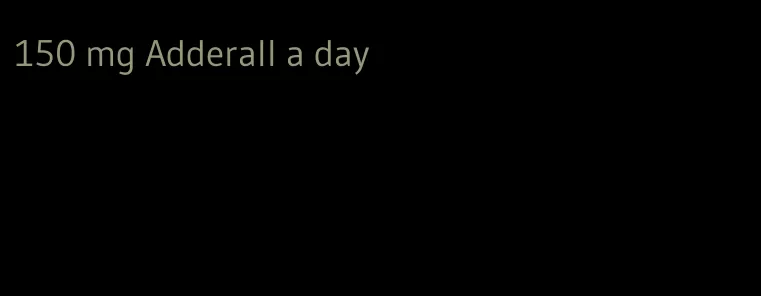 150 mg Adderall a day